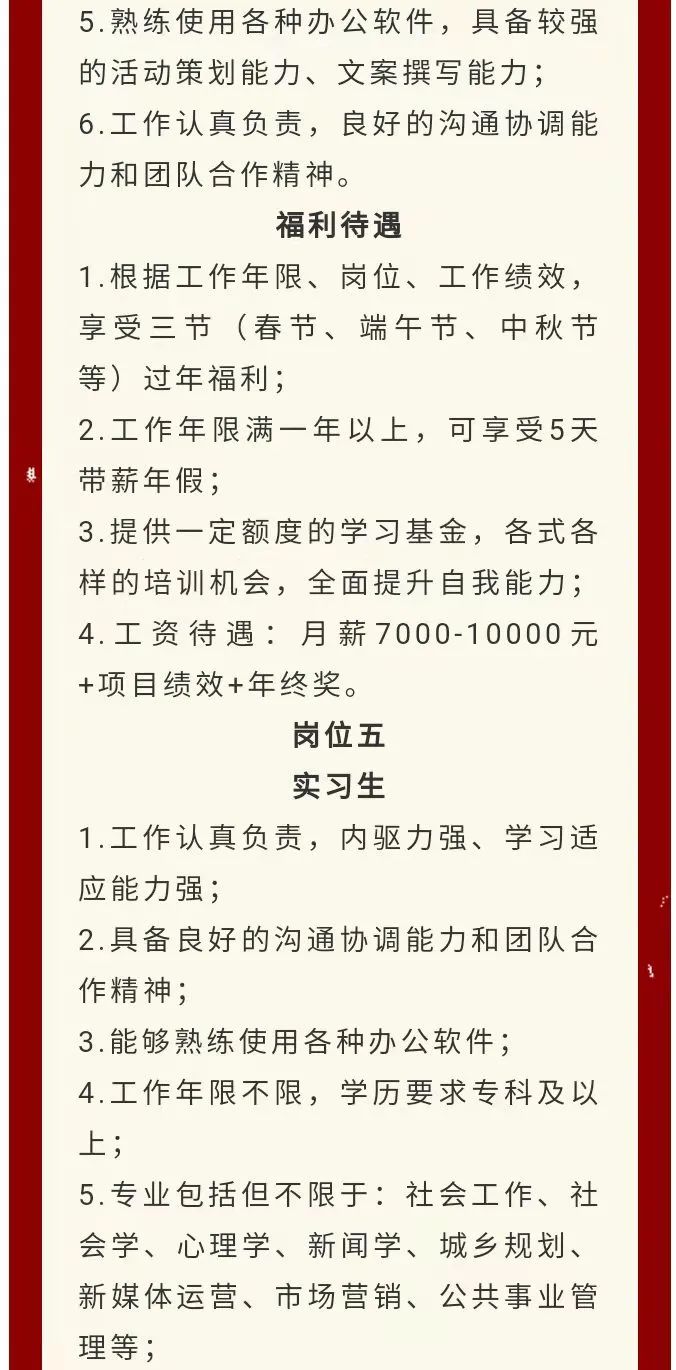 5.熟练使用各种办公软件，具备较强的活动策划能力、文案撰写能力；

6.工作认真负责，良好的沟通协调能力和团队合作精神。

福利待遇

1.根据工作年限、岗位、工作绩效，享受三节（春节、端午节、中秋节等）过年福利；

2.工作年限满一年以上，可享受5天带薪年假；

3.提供一定额度的学习基金，各式各样的培训机会，全面提升自我能力；

4.工资待遇：月薪7000-10000元+项目绩效+年终奖。

岗位五

实习生

1.工作认真负责，内驱力强、学习适应能力强；

2.具备良好的沟通协调能力和团队合作精神；

3.能够熟练使用各种办公软件；

4.工作年限不限，学历要求专科及以上；

5.专业包括但不限于：社会工作、社会学、心理学、新闻学、城乡规划、新媒体运营、市场营销、公共事业管理等；